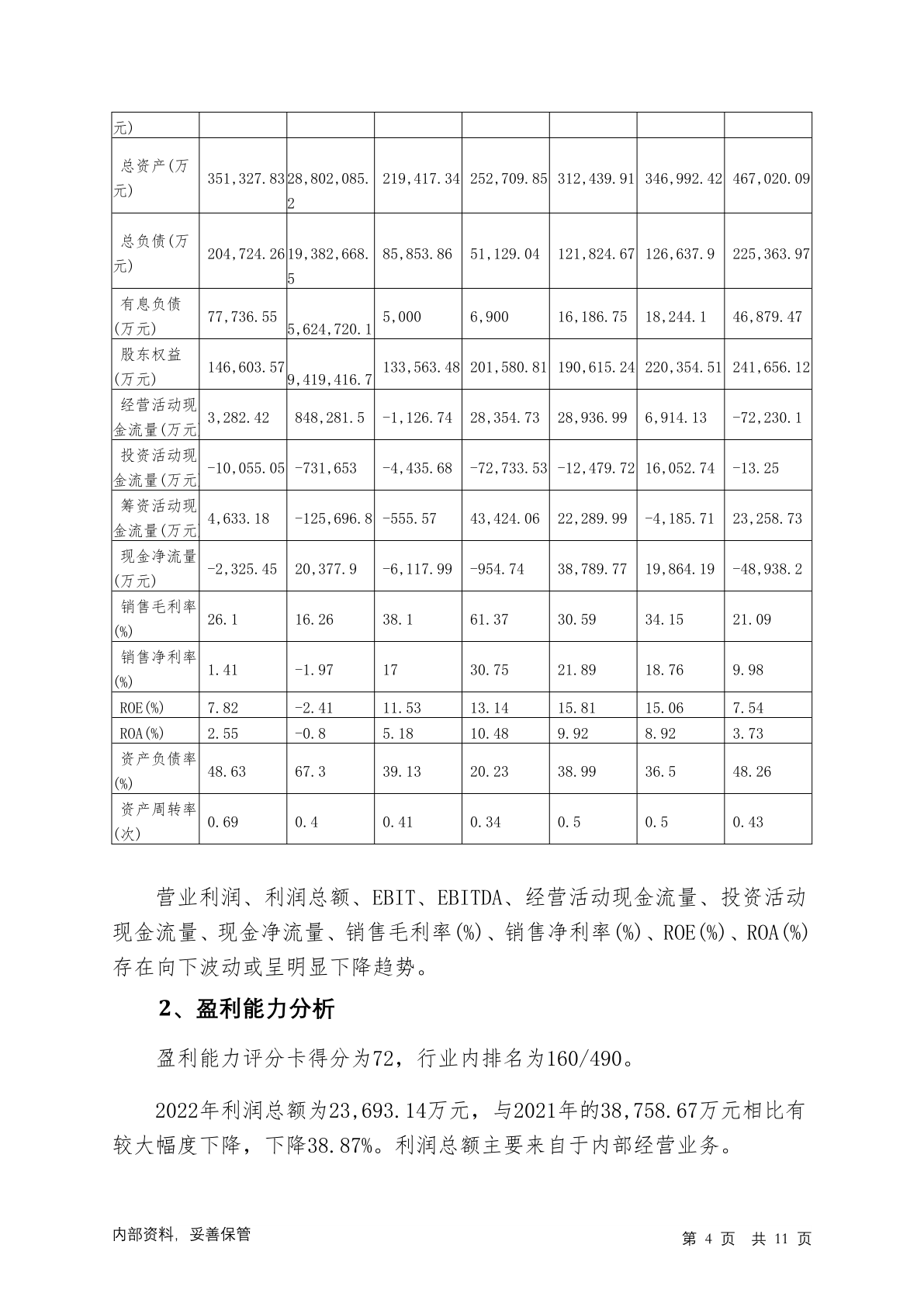 | 元) | | | | | | | |
|---|---|---|---|---|---|---|---|
| 总资产(万元) | 351,327.83 | 28,802,085.2 | 219,417.34 | 252,709.85 | 312,439.91 | 346,992.42 | 467,020.09 |
| 总负债(万元) | 204,724.26 | 19,382,668.5 | 85,853.86 | 51,129.04 | 121,824.67 | 126,637.9 | 225,363.97 |
| 有息负债(万元) | 77,736.55 | 5,624,720.1 | 5,000 | 6,900 | 16,186.75 | 18,244.1 | 46,879.47 |
| 股东权益(万元) | 146,603.57 | 9,419,416.7 | 133,563.48 | 201,580.81 | 190,615.24 | 220,354.51 | 241,656.12 |
| 经营活动现金流量(万元 | 3,282.42 | 848,281.5 | -1,126.74 | 28,354.73 | 28,936.99 | 6,914.13 | -72,230.1 |
| 投资活动现金流量(万元 | -10,055.05 | -731,653 | -4,435.68 | -72,733.53 | -12,479.72 | 16,052.74 | -13.25 |
| 筹资活动现金流量(万元 | 4,633.18 | -125,696.8 | -555.57 | 43,424.06 | 22,289.99 | -4,185.71 | 23,258.73 |
| 现金净流量(万元) | -2,325.45 | 20,377.9 | -6,117.99 | -954.74 | 38,789.77 | 19,864.19 | -48,938.2 |
| 销售毛利率(%) | 26.1 | 16.26 | 38.1 | 61.37 | 30.59 | 34.15 | 21.09 |
| 销售净利率(%) | 1.41 | -1.97 | 17 | 30.75 | 21.89 | 18.76 | 9.98 |
| ROE(%) | 7.82 | -2.41 | 11.53 | 13.14 | 15.81 | 15.06 | 7.54 |
| ROA(%) | 2.55 | -0.8 | 5.18 | 10.48 | 9.92 | 8.92 | 3.73 |
| 资产负债率(%) | 48.63 | 67.3 | 39.13 | 20.23 | 38.99 | 36.5 | 48.26 |
| 资产周转率(次) | 0.69 | 0.4 | 0.41 | 0.34 | 0.5 | 0.5 | 0.43 |

营业利润、利润总额、EBIT、EBITDA、经营活动现金流量、投资活动现金流量、现金净流量、销售毛利率(%)、销售净利率(%)、ROE(%)、ROA(%)存在向下波动或呈明显下降趋势。

2、盈利能力分析

盈利能力评分卡得分为72，行业内排名为160/490。

2022年利润总额为23,693.14万元，与2021年的38,758.67万元相比有较大幅度下降，下降38.87%。利润总额主要来自于内部经营业务。

内部资料，妥善保管

第 4 页 共 11 页